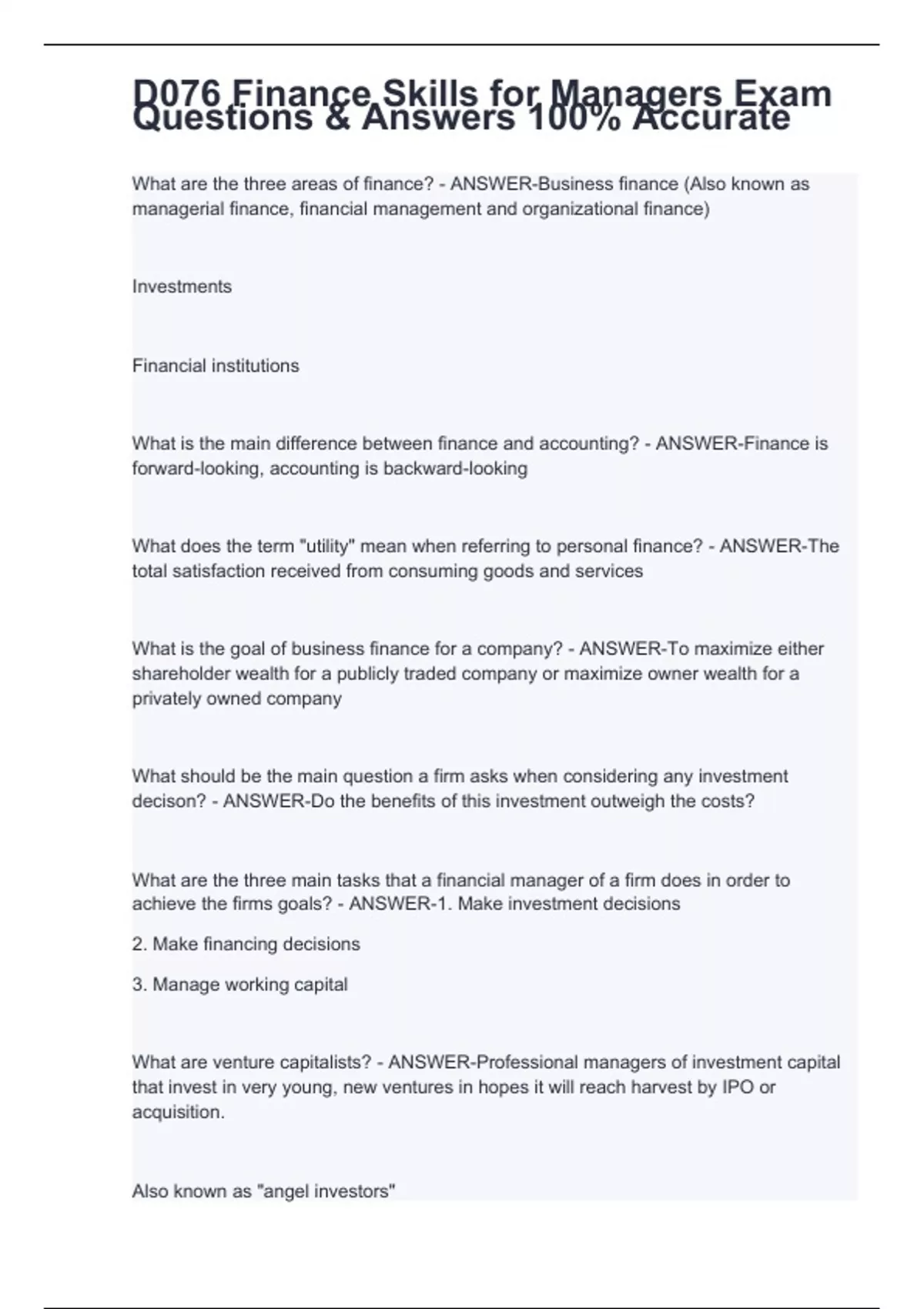 D076 Finance Skills for Managers Exam Questions & Answers 100% Accurate

What are the three areas of finance? - ANSWER-Business finance (Also known as managerial finance, financial management and organizational finance)

Investments

Financial institutions

What is the main difference between finance and accounting? - ANSWER-Finance is forward-looking, accounting is backward-looking

What does the term "utility" mean when referring to personal finance? - ANSWER-The total satisfaction received from consuming goods and services

What is the goal of business finance for a company? - ANSWER-To maximize either shareholder wealth for a publicly traded company or maximize owner wealth for a privately owned company

What should be the main question a firm asks when considering any investment decison? - ANSWER-Do the benefits of this investment outweigh the costs?

What are the three main tasks that a financial manager of a firm does in order to achieve the firms goals? - ANSWER-1. Make investment decisions

2. Make financing decisions

3. Manage working capital

What are venture capitalists? - ANSWER-Professional managers of investment capital that invest in very young, new ventures in hopes it will reach harvest by IPO or acquisition.

Also known as "angel investors"